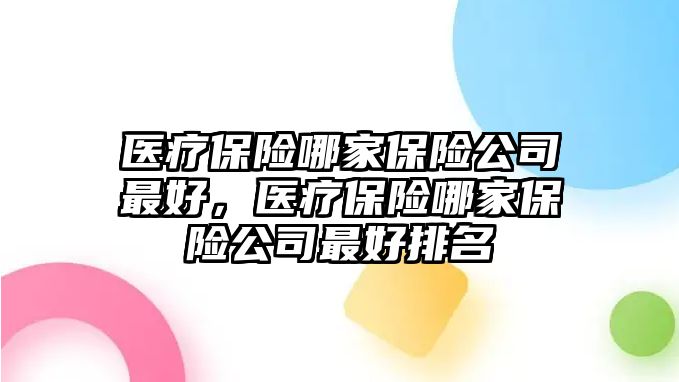 医疗保险哪家保险公司最好，医疗保险哪家保险公司最好排名